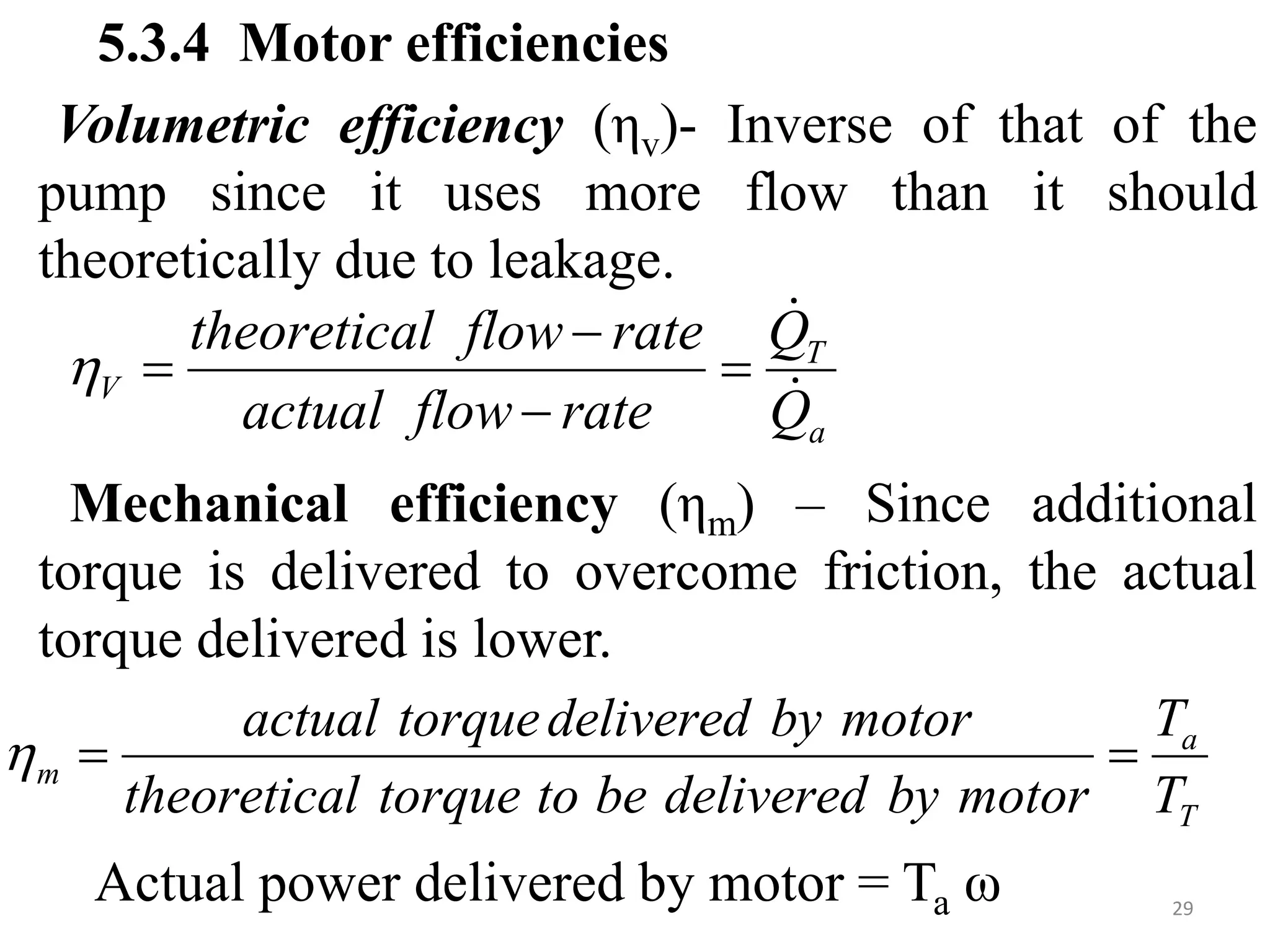 5.3.4 Motor efficiencies

Volumetric efficiency ($\eta_v$)- Inverse of that of the pump since it uses more flow than it should theoretically due to leakage.

$\eta_V = \frac{theoretical\ flow-rate}{actual\ flow-rate} = \frac{\dot{Q}_T}{\dot{Q}_a}$

Mechanical efficiency ($\eta_m$) – Since additional torque is delivered to overcome friction, the actual torque delivered is lower.

$\eta_m = \frac{actual\ torque\ delivered\ by\ motor}{theoretical\ torque\ to\ be\ delivered\ by\ motor} = \frac{T_a}{T_T}$

Actual power delivered by motor = $T_a\ \omega$

29